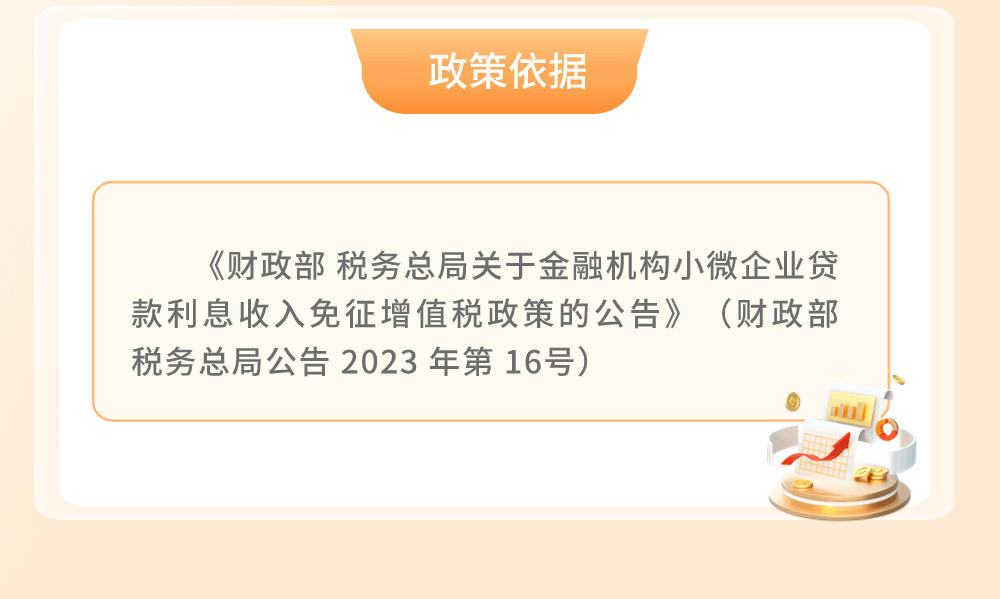 政策依据

《财政部 税务总局关于金融机构小微企业贷款利息收入免征增值税政策的公告》（财政部 税务总局公告 2023 年第 16号）